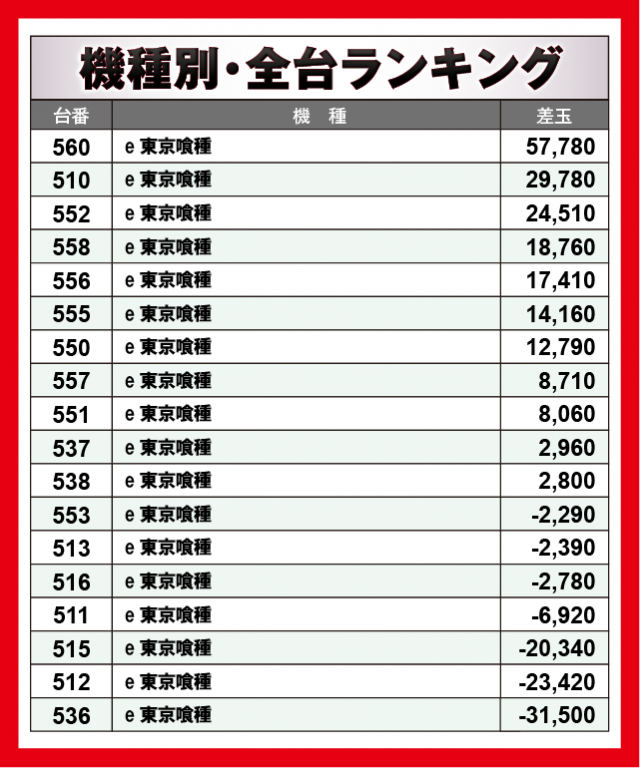 機種別・全台ランキング

| 台番 | 機 種 | 差玉 |
|---|---|---|
| 560 | e 東京喰種 | 57,780 |
| 510 | e 東京喰種 | 29,780 |
| 552 | e 東京喰種 | 24,510 |
| 558 | e 東京喰種 | 18,760 |
| 556 | e 東京喰種 | 17,410 |
| 555 | e 東京喰種 | 14,160 |
| 550 | e 東京喰種 | 12,790 |
| 557 | e 東京喰種 | 8,710 |
| 551 | e 東京喰種 | 8,060 |
| 537 | e 東京喰種 | 2,960 |
| 538 | e 東京喰種 | 2,800 |
| 553 | e 東京喰種 | -2,290 |
| 513 | e 東京喰種 | -2,390 |
| 516 | e 東京喰種 | -2,780 |
| 511 | e 東京喰種 | -6,920 |
| 515 | e 東京喰種 | -20,340 |
| 512 | e 東京喰種 | -23,420 |
| 536 | e 東京喰種 | -31,500 |